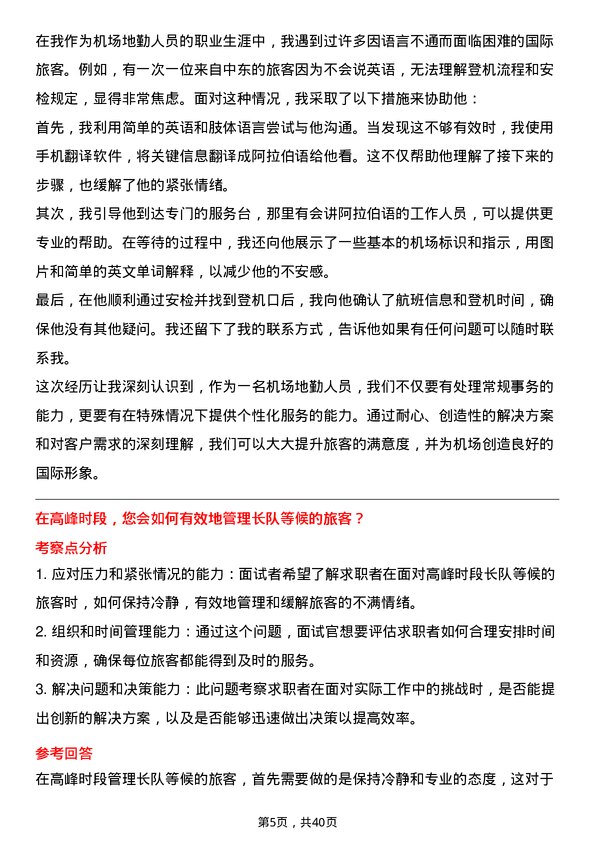 在我作为机场地勤人员的职业生涯中，我遇到过许多因语言不通而面临困难的国际旅客。例如，有一次一位来自中东的旅客因为不会说英语，无法理解登机流程和安检规定，显得非常焦虑。面对这种情况，我采取了以下措施来协助他：

首先，我利用简单的英语和肢体语言尝试与他沟通。当发现这不够有效时，我使用手机翻译软件，将关键信息翻译成阿拉伯语给他看。这不仅帮助他理解了接下来的步骤，也缓解了他的紧张情绪。

其次，我引导他到达专门的服务台，那里有会讲阿拉伯语的工作人员，可以提供更专业的帮助。在等待的过程中，我还向他展示了一些基本的机场标识和指示，用图片和简单的英文单词解释，以减少他的不安感。

最后，在他顺利通过安检并找到登机口后，我向他确认了航班信息和登机时间，确保他没有其他疑问。我还留下了我的联系方式，告诉他如果有任何问题可以随时联系我。

这次经历让我深刻认识到，作为一名机场地勤人员，我们不仅要有处理常规事务的能力，更要有在特殊情况下提供个性化服务的能力。通过耐心、创造性的解决方案和对客户需求的深刻理解，我们可以大大提升旅客的满意度，并为机场创造良好的国际形象。

在高峰时段，您会如何有效地管理长队等候的旅客？

考察点分析

1. 应对压力和紧张情况的能力：面试者希望了解求职者在面对高峰时段长队等候的旅客时，如何保持冷静，有效地管理和缓解旅客的不满情绪。

2. 组织和时间管理能力：通过这个问题，面试官想要评估求职者如何合理安排时间和资源，确保每位旅客都能得到及时的服务。

3. 解决问题和决策能力：此问题考察求职者在面对实际工作中的挑战时，是否能提出创新的解决方案，以及是否能够迅速做出决策以提高效率。

参考回答

在高峰时段管理长队等候的旅客，首先需要做的是保持冷静和专业的态度，这对于

第5页，共40页